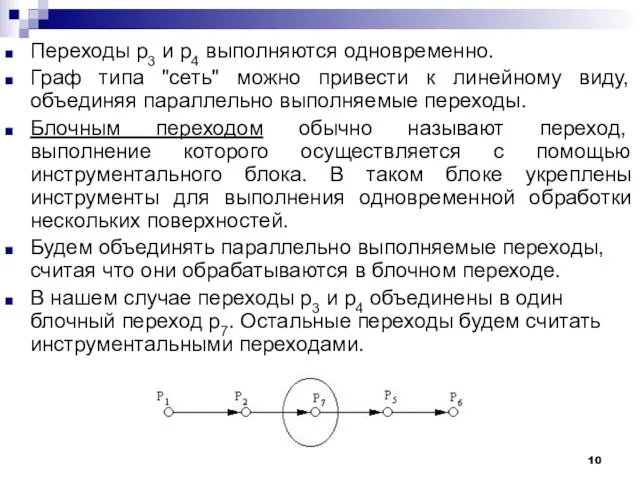 Переходы $p_3$ и $p_4$ выполняются одновременно.

Граф типа "сеть" можно привести к линейному виду, объединяя параллельно выполняемые переходы.

Блочным переходом обычно называют переход, выполнение которого осуществляется с помощью инструментального блока. В таком блоке укреплены инструменты для выполнения одновременной обработки нескольких поверхностей.

Будем объединять параллельно выполняемые переходы, считая что они обрабатываются в блочном переходе.

В нашем случае переходы $p_3$ и $p_4$ объединены в один блочный переход $p_7$. Остальные переходы будем считать инструментальными переходами.

$P_1$ $P_2$ $P_7$ $P_5$ $P_6$

10